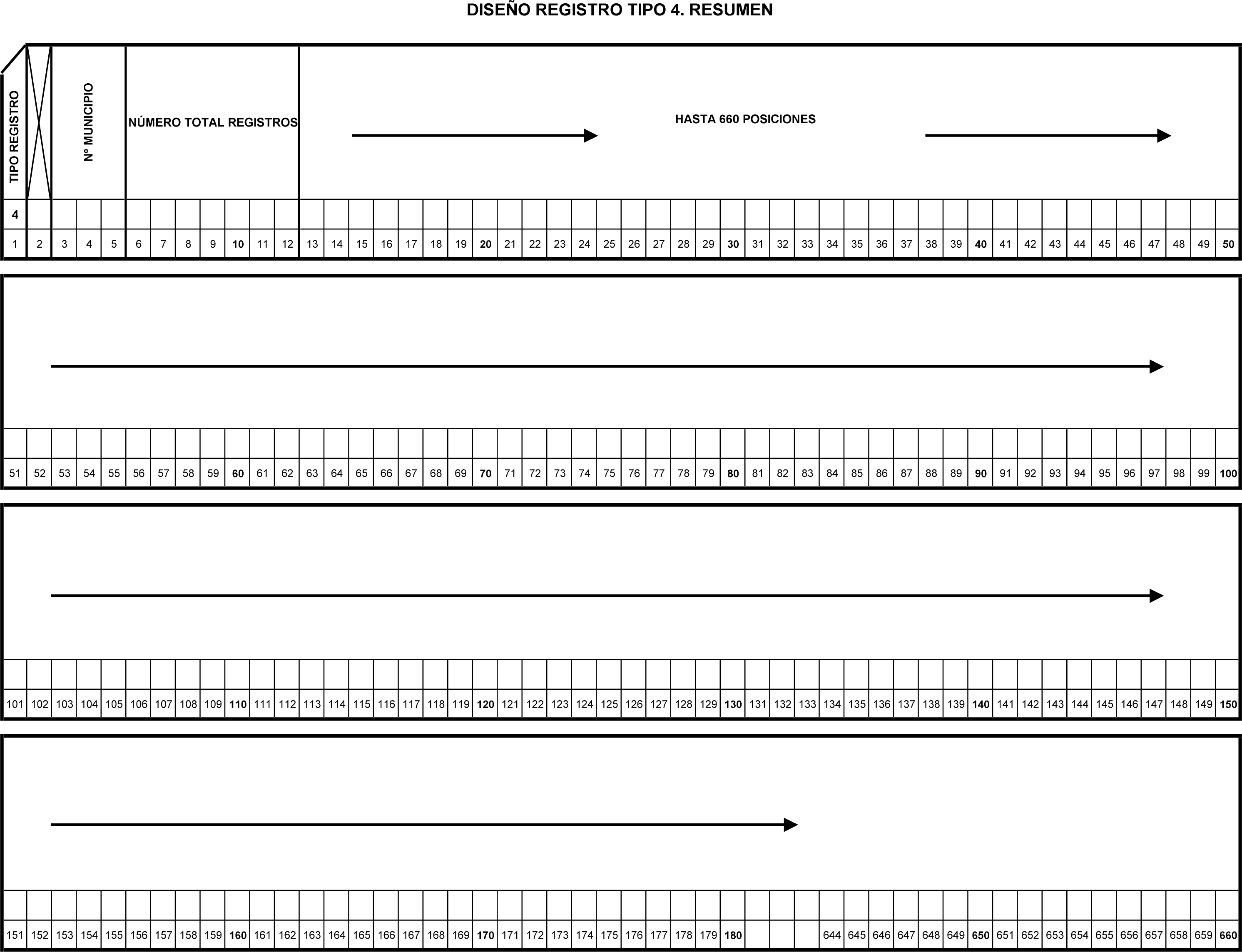 DISEÑO REGISTRO TIPO 4. RESUMEN

TIPO REGISTRO

Nº MUNICIPIO

NÚMERO TOTAL REGISTROS

HASTA 660 POSICIONES

4

1 2 3 4 5 6 7 8 9 10 11 12 13 14 15 16 17 18 19 20 21 22 23 24 25 26 27 28 29 30 31 32 33 34 35 36 37 38 39 40 41 42 43 44 45 46 47 48 49 50

51 52 53 54 55 56 57 58 59 60 61 62 63 64 65 66 67 68 69 70 71 72 73 74 75 76 77 78 79 80 81 82 83 84 85 86 87 88 89 90 91 92 93 94 95 96 97 98 99 100

101 102 103 104 105 106 107 108 109 110 111 112 113 114 115 116 117 118 119 120 121 122 123 124 125 126 127 128 129 130 131 132 133 134 135 136 137 138 139 140 141 142 143 144 145 146 147 148 149 150

151 152 153 154 155 156 157 158 159 160 161 162 163 164 165 166 167 168 169 170 171 172 173 174 175 176 177 178 179 180 644 645 646 647 648 649 650 651 652 653 654 655 656 657 658 659 660